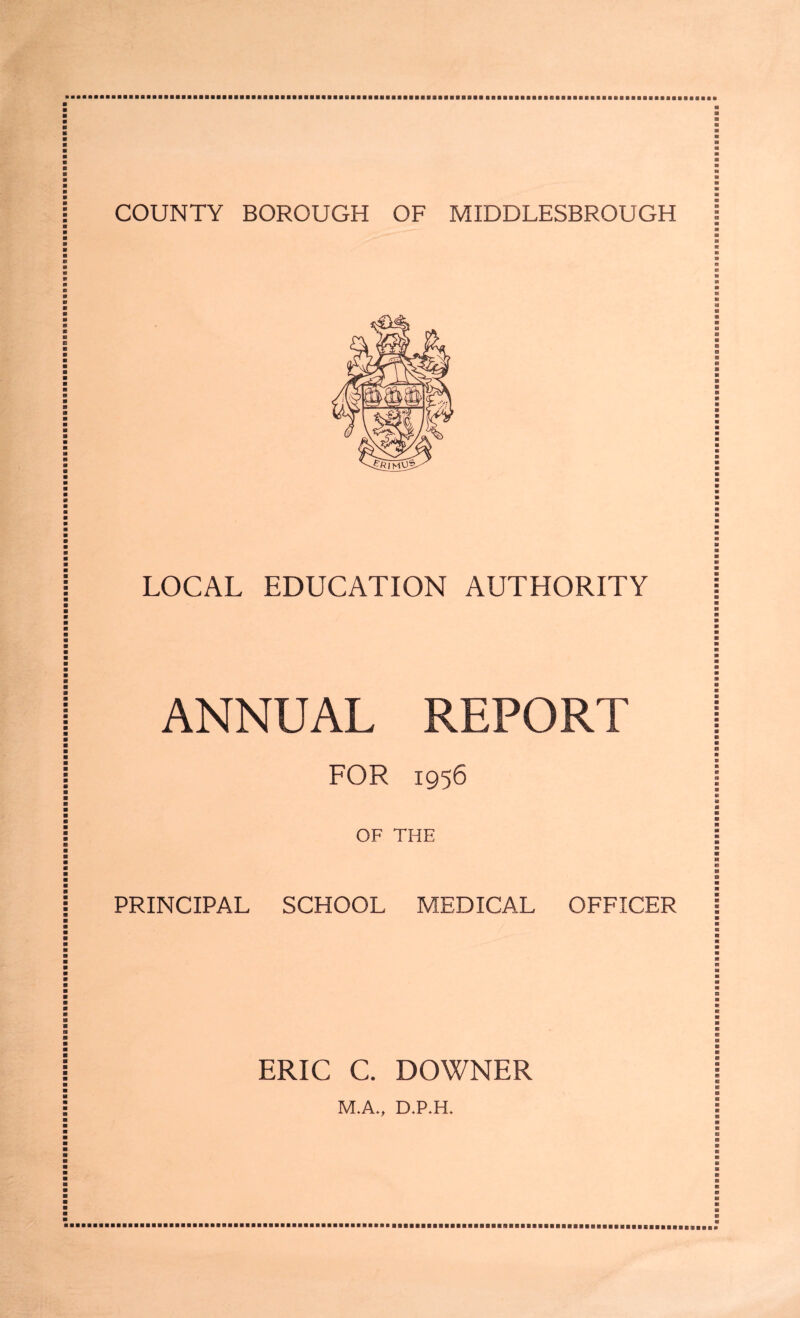 COUNTY BOROUGH OF MIDDLESBROUGH

ERIMUS

LOCAL EDUCATION AUTHORITY

ANNUAL REPORT

FOR 1956

OF THE

PRINCIPAL SCHOOL MEDICAL OFFICER

ERIC C. DOWNER

M.A., D.P.H.